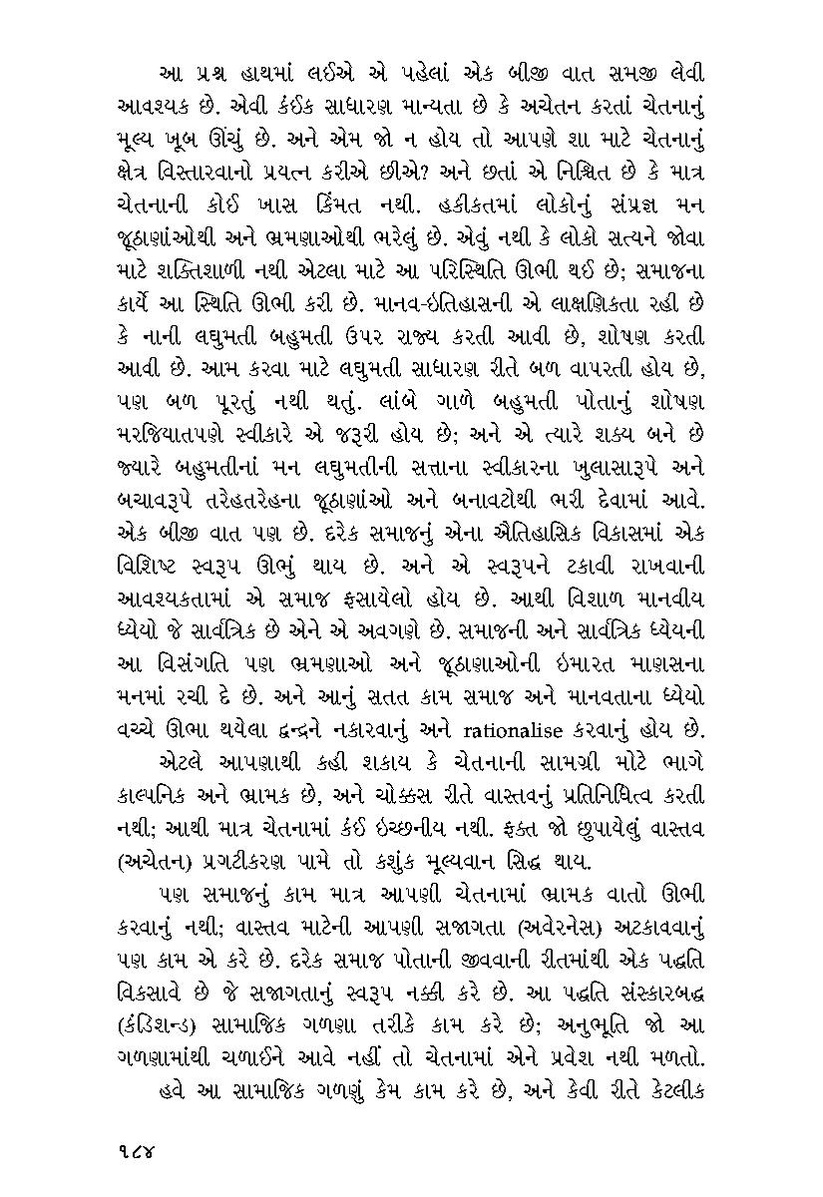 આ પ્રશ્ન હાથમાં લઈએ એ પહેલાં એક બીજી વાત સમજી લેવી આવશ્યક છે. એવી કંઈક સાધારણ માન્યતા છે કે અચેતન કરતાં ચેતનાનું મૂલ્ય ખૂબ ઊંચું છે. અને એમ જો ન હોય તો આપણે શા માટે ચેતનાનું ક્ષેત્ર વિસ્તારવાનો પ્રયત્ન કરીએ છીએ? અને છતાં એ નિશ્ચિત છે કે માત્ર ચેતનાની કોઈ ખાસ કિંમત નથી. હકીકતમાં લોકોનું સંપ્રજ્ઞ મન જૂઠાણાંઓથી અને ભ્રમણાઓથી ભરેલું છે. એવું નથી કે લોકો સત્યને જોવા માટે શક્તિશાળી નથી એટલા માટે આ પરિસ્થિતિ ઊભી થઈ છે; સમાજના કાર્યે આ સ્થિતિ ઊભી કરી છે. માનવ-ઇતિહાસની એ લાક્ષણિકતા રહી છે કે નાની લઘુમતી બહુમતી ઉપર રાજ્ય કરતી આવી છે, શોષણ કરતી આવી છે. આમ કરવા માટે લઘુમતી સાધારણ રીતે બળ વાપરતી હોય છે, પણ બળ પૂરતું નથી થતું. લાંબે ગાળે બહુમતી પોતાનું શોષણ મરજિયાતપણે સ્વીકારે એ જરૂરી હોય છે; અને એ ત્યારે શક્ય બને છે જ્યારે બહુમતીનાં મન લઘુમતીની સત્તાના સ્વીકારના ખુલાસારૂપે અને બચાવરૂપે તરેહતરેહના જૂઠાણાંઓ અને બનાવટોથી ભરી દેવામાં આવે. એક બીજી વાત પણ છે. દરેક સમાજનું એના ઐતિહાસિક વિકાસમાં એક વિશિષ્ટ સ્વરૂપ ઊભું થાય છે. અને એ સ્વરૂપને ટકાવી રાખવાની આવશ્યકતામાં એ સમાજ ફસાયેલો હોય છે. આથી વિશાળ માનવીય ધ્યેયો જે સાર્વત્રિક છે એને એ અવગણે છે. સમાજની અને સાર્વત્રિક ધ્યેયની આ વિસંગતિ પણ ભ્રમણાઓ અને જૂઠાણાઓની ઇમારત માણસના મનમાં રચી દે છે. અને આનું સતત કામ સમાજ અને માનવતાના ધ્યેયો વચ્ચે ઊભા થયેલા દ્વન્દ્વને નકારવાનું અને rationalise કરવાનું હોય છે.

એટલે આપણાથી કહી શકાય કે ચેતનાની સામગ્રી મોટે ભાગે કાલ્પનિક અને ભ્રામક છે, અને ચોક્કસ રીતે વાસ્તવનું પ્રતિનિધિત્વ કરતી નથી; આથી માત્ર ચેતનામાં કંઈ ઇચ્છનીય નથી. ફક્ત જો છુપાયેલું વાસ્તવ (અચેતન) પ્રગટીકરણ પામે તો કશુંક મૂલ્યવાન સિદ્ધ થાય.

પણ સમાજનું કામ માત્ર આપણી ચેતનામાં ભ્રામક વાતો ઊભી કરવાનું નથી; વાસ્તવ માટેની આપણી સજાગતા (અવેરનેસ) અટકાવવાનું પણ કામ એ કરે છે. દરેક સમાજ પોતાની જીવવાની રીતમાંથી એક પદ્ધતિ વિકસાવે છે જે સજાગતાનું સ્વરૂપ નક્કી કરે છે. આ પદ્ધતિ સંસ્કારબદ્ધ (કંડિશન્ડ) સામાજિક ગળણા તરીકે કામ કરે છે; અનુભૂતિ જો આ ગળણામાંથી ચળાઈને આવે નહીં તો ચેતનામાં એને પ્રવેશ નથી મળતો.

હવે આ સામાજિક ગળણું કેમ કામ કરે છે, અને કેવી રીતે કેટલીક

૧૮૪